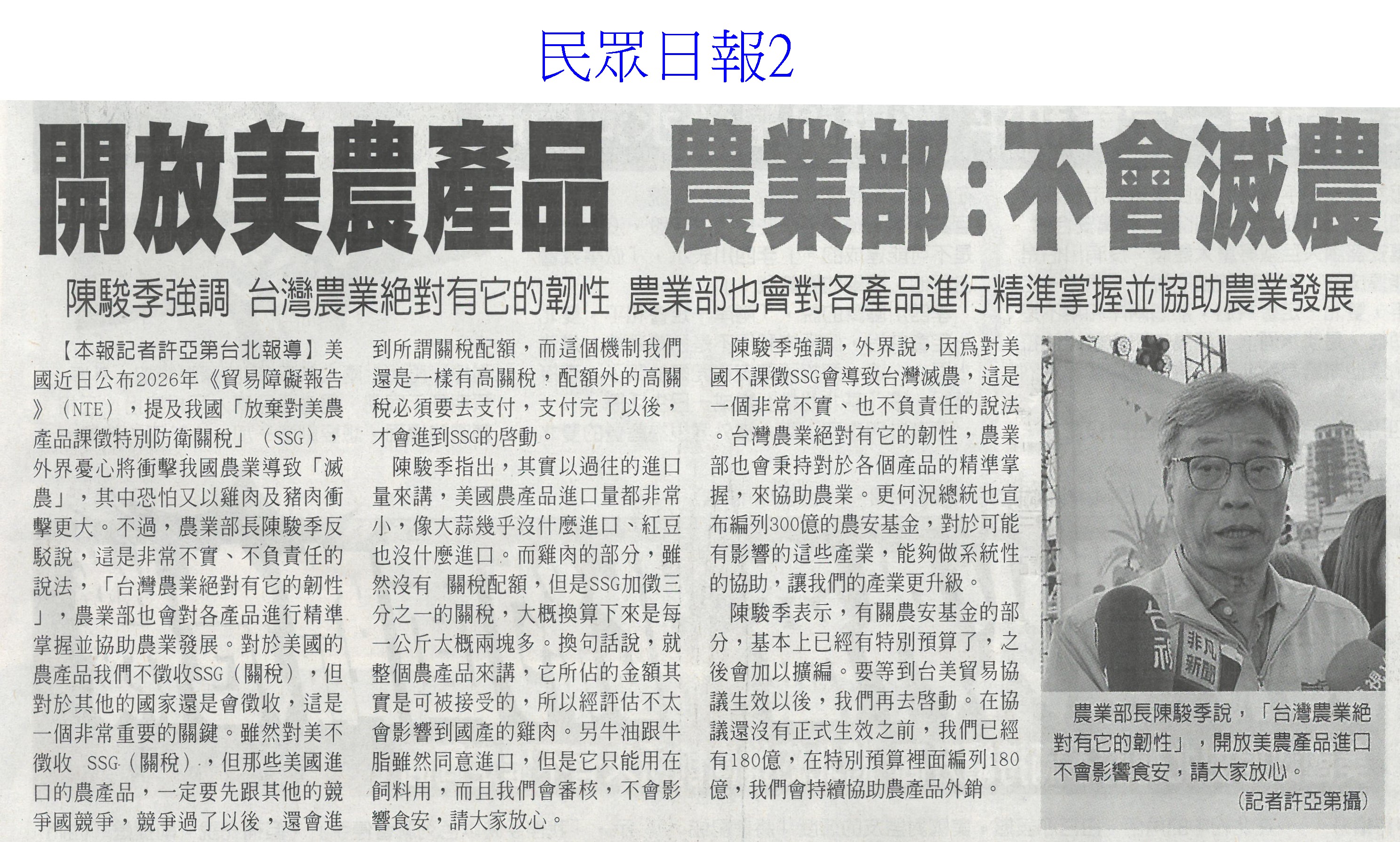 民眾日報2

開放美農產品 農業部:不會滅農

陳駿季強調 台灣農業絕對有它的韌性 農業部也會對各產品進行精準掌握並協助農業發展

【本報記者許亞第台北報導】美國近日公布2026年《貿易障礙報告》(NTE),提及我國「放棄對美農產品課徵特別防衛關稅」(SSG),外界憂心將衝擊我國農業導致「滅農」,其中恐怕又以雞肉及豬肉衝擊更大。不過,農業部長陳駿季反駁說,這是非常不實、不負責任的說法,「台灣農業絕對有它的韌性」,農業部也會對各產品進行精準掌握並協助農業發展。對於美國的農產品我們不徵收SSG(關稅),但對於其他的國家還是會徵收,這是一個非常重要的關鍵。雖然對美不徵收 SSG(關稅),但那些美國進口的農產品,一定要先跟其他的競爭國競爭,競爭過了以後,還會進到所謂關稅配額,而這個機制我們還是一樣有高關稅,配額外的高關稅必須要去支付,支付完了以後,才會進到SSG的啓動。

陳駿季指出,其實以過往的進口量來講,美國農產品進口量都非常小,像大蒜幾乎沒什麼進口、紅豆也沒什麼進口。而雞肉的部分,雖然沒有 關稅配額,但是SSG加徵三分之一的關稅,大概換算下來是每一公斤大概兩塊多。換句話說,就整個農產品來講,它所佔的金額其實是可被接受的,所以經評估不太會影響到國產的雞肉。另牛油跟牛脂雖然同意進口,但是它只能用在飼料用,而且我們會審核,不會影響食安,請大家放心。

陳駿季強調,外界說,因爲對美國不課徵SSG會導致台灣滅農,這是一個非常不實、也不負責任的說法。台灣農業絕對有它的韌性,農業部也會秉持對於各個產品的精準掌握,來協助農業。更何況總統也宣布編列300億的農安基金,對於可能有影響的這些產業,能夠做系統性的協助,讓我們的產業更升級。

陳駿季表示,有關農安基金的部分,基本上已經有特別預算了,之後會加以擴編。要等到台美貿易協議生效以後,我們再去啓動。在協議還沒有正式生效之前,我們已經有180億,在特別預算裡面編列180億,我們會持續協助農產品外銷。

農業部長陳駿季說,「台灣農業絕對有它的韌性」,開放美農產品進口不會影響食安,請大家放心。
(記者許亞第攝)